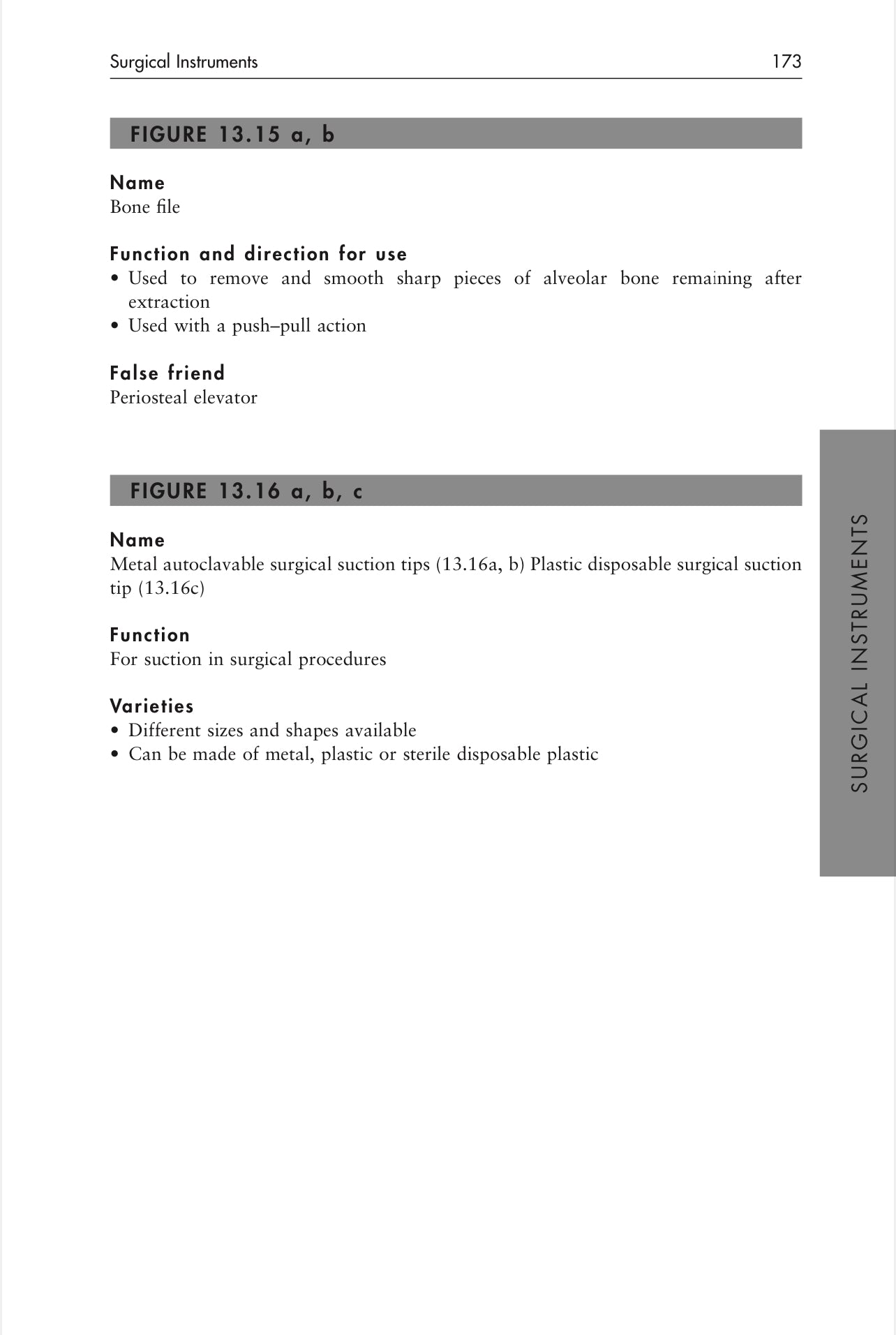 Surgical Instruments 173

FIGURE 13.15 a, b

Name
Bone file

Function and direction for use
• Used to remove and smooth sharp pieces of alveolar bone remaining after extraction
• Used with a push–pull action

False friend
Periosteal elevator

FIGURE 13.16 a, b, c

Name
Metal autoclavable surgical suction tips (13.16a, b) Plastic disposable surgical suction tip (13.16c)

Function
For suction in surgical procedures

Varieties
• Different sizes and shapes available
• Can be made of metal, plastic or sterile disposable plastic

SURGICAL INSTRUMENTS